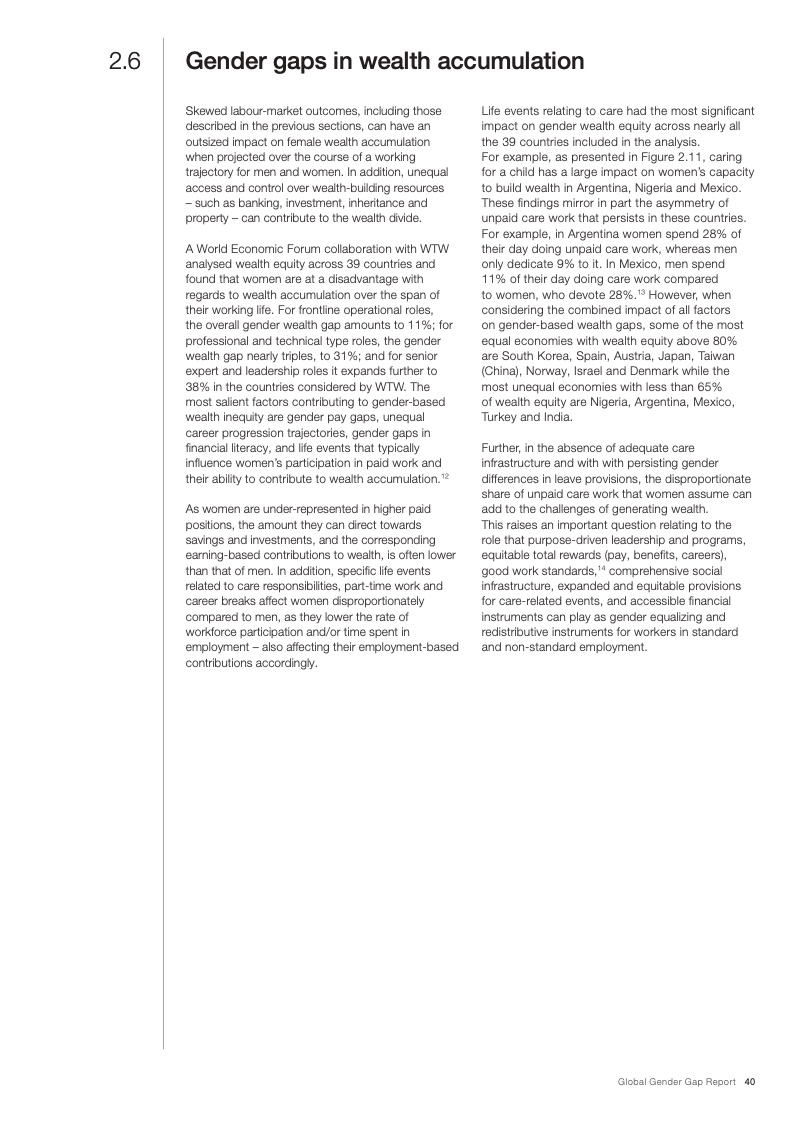 2.6 Gender gaps in wealth accumulation

Skewed labour-market outcomes, including those described in the previous sections, can have an outsized impact on female wealth accumulation when projected over the course of a working trajectory for men and women. In addition, unequal access and control over wealth-building resources – such as banking, investment, inheritance and property – can contribute to the wealth divide.

A World Economic Forum collaboration with WTW analysed wealth equity across 39 countries and found that women are at a disadvantage with regards to wealth accumulation over the span of their working life. For frontline operational roles, the overall gender wealth gap amounts to 11%; for professional and technical type roles, the gender wealth gap nearly triples, to 31%; and for senior expert and leadership roles it expands further to 38% in the countries considered by WTW. The most salient factors contributing to gender-based wealth inequity are gender pay gaps, unequal career progression trajectories, gender gaps in financial literacy, and life events that typically influence women's participation in paid work and their ability to contribute to wealth accumulation.$^{12}$

As women are under-represented in higher paid positions, the amount they can direct towards savings and investments, and the corresponding earning-based contributions to wealth, is often lower than that of men. In addition, specific life events related to care responsibilities, part-time work and career breaks affect women disproportionately compared to men, as they lower the rate of workforce participation and/or time spent in employment – also affecting their employment-based contributions accordingly.

Life events relating to care had the most significant impact on gender wealth equity across nearly all the 39 countries included in the analysis. For example, as presented in Figure 2.11, caring for a child has a large impact on women's capacity to build wealth in Argentina, Nigeria and Mexico. These findings mirror in part the asymmetry of unpaid care work that persists in these countries. For example, in Argentina women spend 28% of their day doing unpaid care work, whereas men only dedicate 9% to it. In Mexico, men spend 11% of their day doing care work compared to women, who devote 28%.$^{13}$ However, when considering the combined impact of all factors on gender-based wealth gaps, some of the most equal economies with wealth equity above 80% are South Korea, Spain, Austria, Japan, Taiwan (China), Norway, Israel and Denmark while the most unequal economies with less than 65% of wealth equity are Nigeria, Argentina, Mexico, Turkey and India.

Further, in the absence of adequate care infrastructure and with with persisting gender differences in leave provisions, the disproportionate share of unpaid care work that women assume can add to the challenges of generating wealth. This raises an important question relating to the role that purpose-driven leadership and programs, equitable total rewards (pay, benefits, careers), good work standards,$^{14}$ comprehensive social infrastructure, expanded and equitable provisions for care-related events, and accessible financial instruments can play as gender equalizing and redistributive instruments for workers in standard and non-standard employment.

Global Gender Gap Report 40